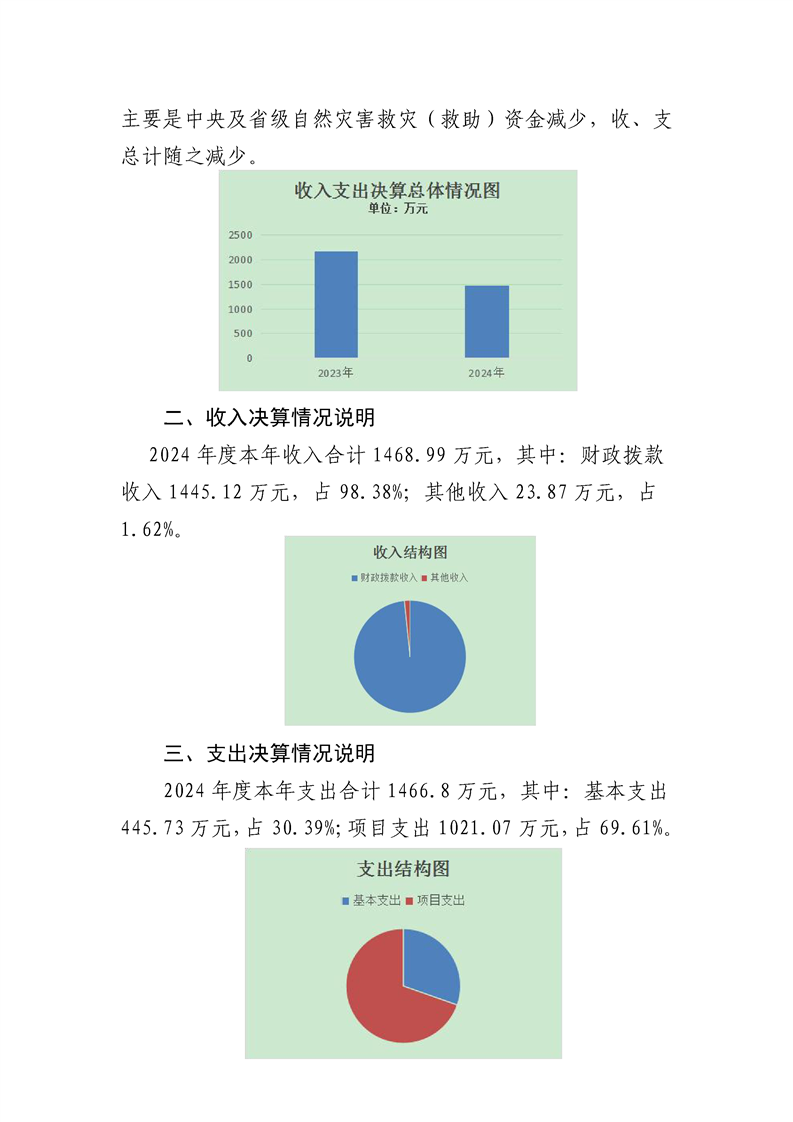 主要是中央及省级自然灾害救灾（救助）资金减少，收、支总计随之减少。

收入支出决算总体情况图
单位：万元

2500
2000
1500
1000
500
0
2023年
2024年

二、收入决算情况说明

2024 年度本年收入合计 1468.99 万元，其中：财政拨款收入 1445.12 万元，占 98.38%；其他收入 23.87 万元，占 1.62%。

收入结构图
财政拨款收入 其他收入

三、支出决算情况说明

2024 年度本年支出合计 1466.8 万元，其中：基本支出 445.73 万元，占 30.39%；项目支出 1021.07 万元，占 69.61%。

支出结构图
基本支出 项目支出